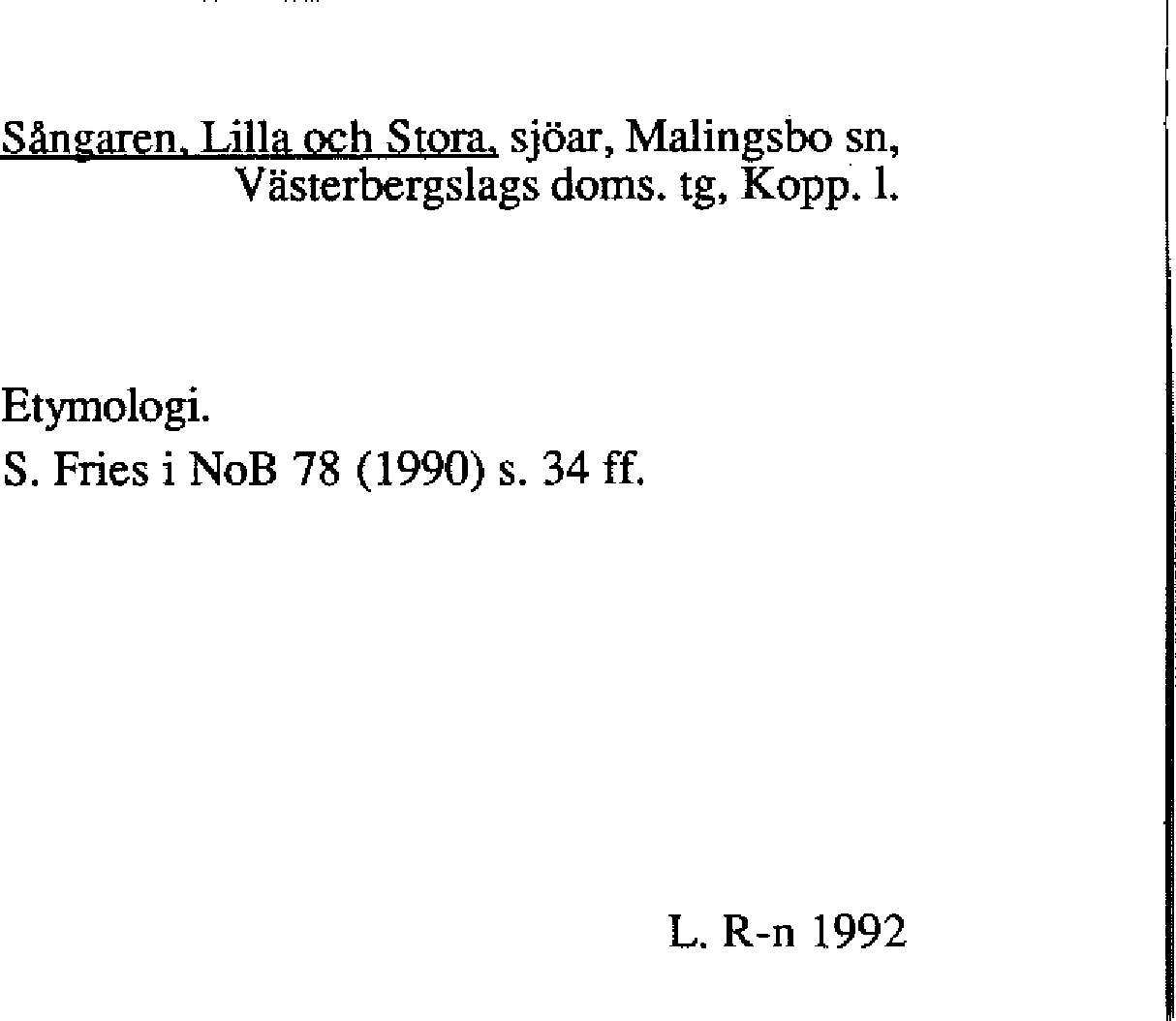 Sångaren, Lilla och Stora, sjöar, Malingsbo sn, Västerbergslags doms. tg, Kopp. l.

Etymologi.
S. Fries i NoB 78 (1990) s. 34 ff.

L. R-n 1992